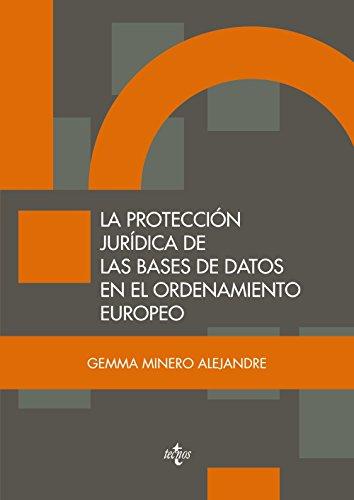 LA PROTECCIÓN JURÍDICA DE LAS BASES DE DATOS EN EL ORDENAMIENTO EUROPEO

GEMMA MINERO ALEJANDRE

tecnos